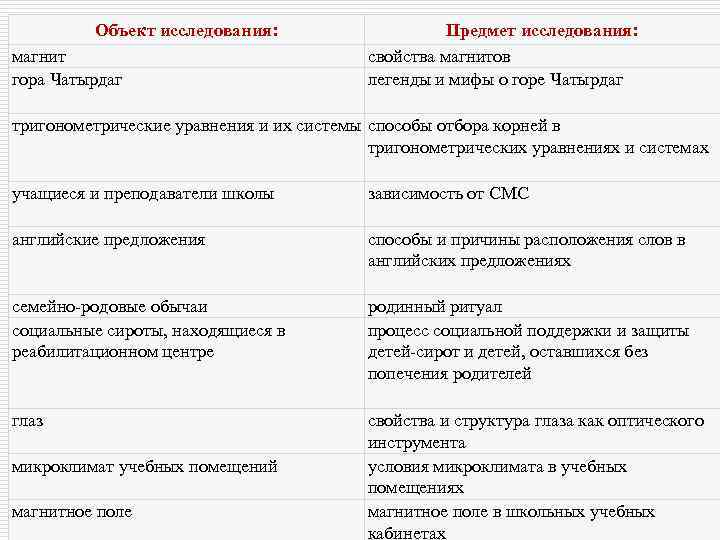 | Объект исследования: | Предмет исследования: |
|---|---|
| магнит | свойства магнитов |
| гора Чатырдаг | легенды и мифы о горе Чатырдаг |
| тригонометрические уравнения и их системы | способы отбора корней в тригонометрических уравнениях и системах |
| учащиеся и преподаватели школы | зависимость от СМС |
| английские предложения | способы и причины расположения слов в английских предложениях |
| семейно-родовые обычаи | родинный ритуал |
| социальные сироты, находящиеся в реабилитационном центре | процесс социальной поддержки и защиты детей-сирот и детей, оставшихся без попечения родителей |
| глаз | свойства и структура глаза как оптического инструмента |
| микроклимат учебных помещений | условия микроклимата в учебных помещениях |
| магнитное поле | магнитное поле в школьных учебных кабинетах |